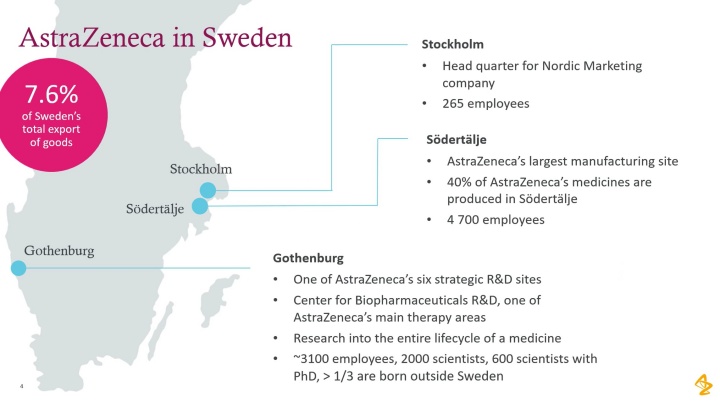 AstraZeneca in Sweden

7.6%
of Sweden's total export of goods

Stockholm
Södertälje
Gothenburg

Stockholm
• Head quarter for Nordic Marketing company
• 265 employees

Södertälje
• AstraZeneca's largest manufacturing site
• 40% of AstraZeneca's medicines are produced in Södertälje
• 4 700 employees

Gothenburg
• One of AstraZeneca's six strategic R&D sites
• Center for Biopharmaceuticals R&D, one of AstraZeneca's main therapy areas
• Research into the entire lifecycle of a medicine
• ~3100 employees, 2000 scientists, 600 scientists with PhD, > 1/3 are born outside Sweden

4